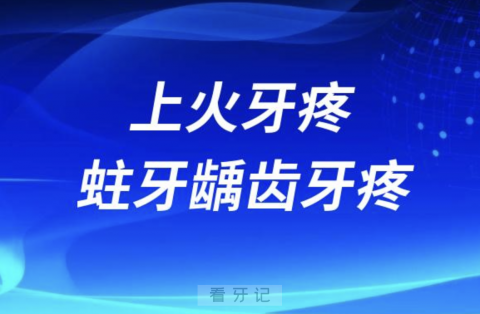 上火牙疼
蛀牙龋齿牙疼

看牙记